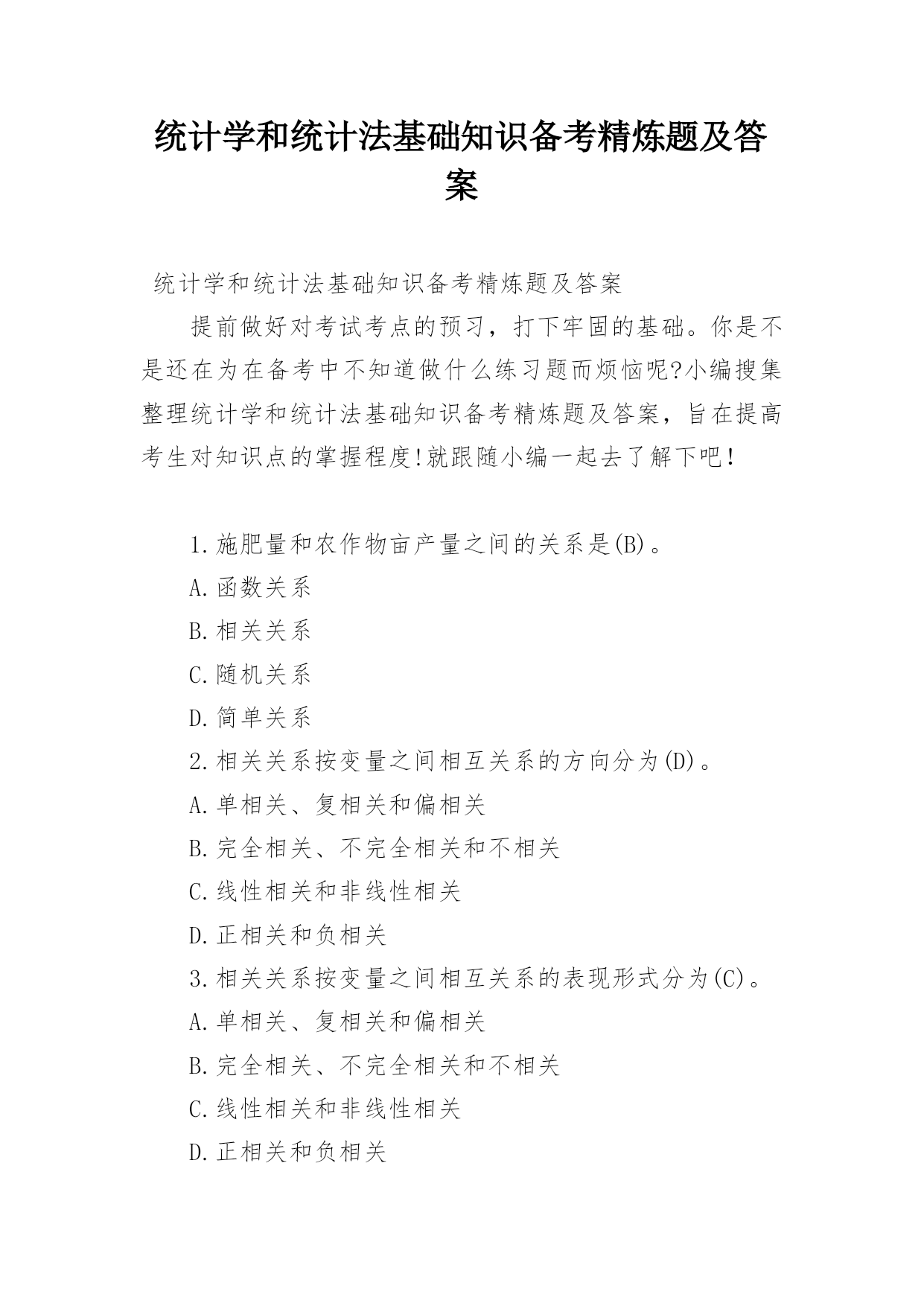 统计学和统计法基础知识备考精炼题及答案

统计学和统计法基础知识备考精炼题及答案

提前做好对考试考点的预习，打下牢固的基础。你是不是还在为在备考中不知道做什么练习题而烦恼呢?小编搜集整理统计学和统计法基础知识备考精炼题及答案，旨在提高考生对知识点的掌握程度!就跟随小编一起去了解下吧!

1.施肥量和农作物亩产量之间的关系是(B)。

A.函数关系

B.相关关系

C.随机关系

D.简单关系

2.相关关系按变量之间相互关系的方向分为(D)。

A.单相关、复相关和偏相关

B.完全相关、不完全相关和不相关

C.线性相关和非线性相关

D.正相关和负相关

3.相关关系按变量之间相互关系的表现形式分为(C)。

A.单相关、复相关和偏相关

B.完全相关、不完全相关和不相关

C.线性相关和非线性相关

D.正相关和负相关